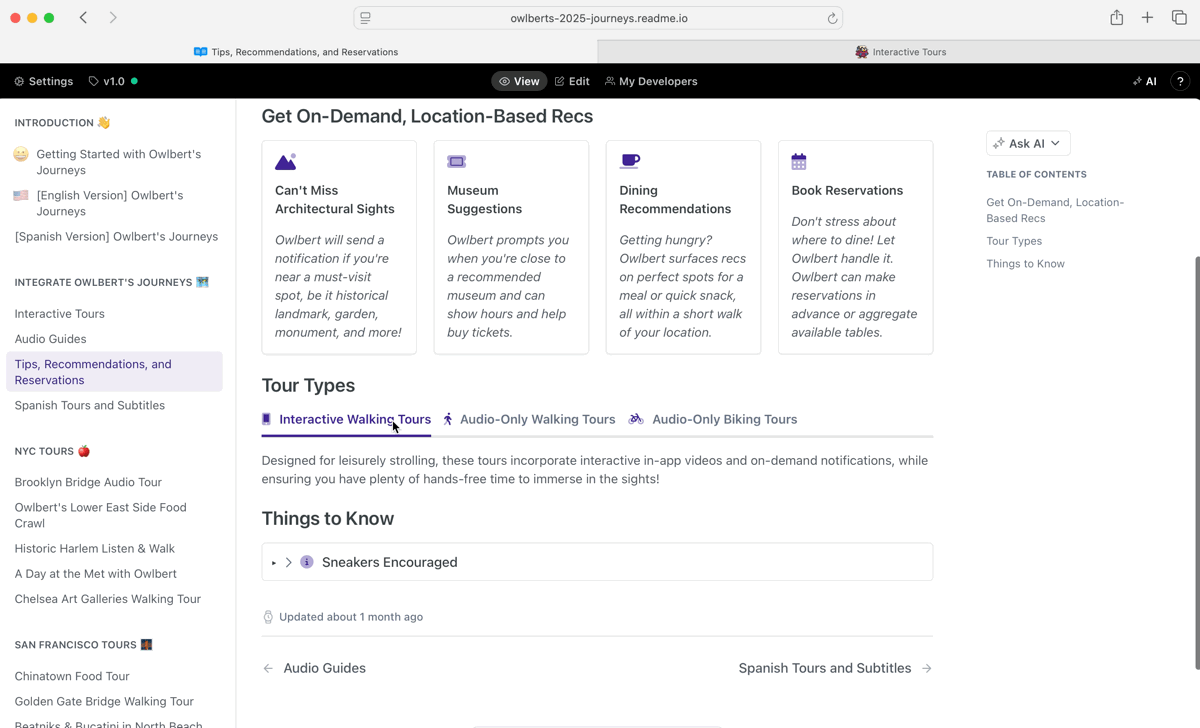 owlberts-2025-journeys.readme.io

Tips, Recommendations, and Reservations

Interactive Tours

Settings v1.0 View Edit My Developers AI ?

INTRODUCTION 👋

Getting Started with Owlbert's Journeys

[English Version] Owlbert's Journeys

[Spanish Version] Owlbert's Journeys

INTEGRATE OWLBERT'S JOURNEYS

Interactive Tours

Audio Guides

Tips, Recommendations, and Reservations

Spanish Tours and Subtitles

NYC TOURS 🍎

Brooklyn Bridge Audio Tour

Owlbert's Lower East Side Food Crawl

Historic Harlem Listen & Walk

A Day at the Met with Owlbert

Chelsea Art Galleries Walking Tour

SAN FRANCISCO TOURS

Chinatown Food Tour

Golden Gate Bridge Walking Tour

Beatniks & Bucatini in North Beach

Get On-Demand, Location-Based Recs

Can't Miss Architectural Sights

Owlbert will send a notification if you're near a must-visit spot, be it historical landmark, garden, monument, and more!

Museum Suggestions

Owlbert prompts you when you're close to a recommended museum and can show hours and help buy tickets.

Dining Recommendations

Getting hungry? Owlbert surfaces recs on perfect spots for a meal or quick snack, all within a short walk of your location.

Book Reservations

Don't stress about where to dine! Let Owlbert handle it. Owlbert can make reservations in advance or aggregate available tables.

Tour Types

Interactive Walking Tours Audio-Only Walking Tours Audio-Only Biking Tours

Designed for leisurely strolling, these tours incorporate interactive in-app videos and on-demand notifications, while ensuring you have plenty of hands-free time to immerse in the sights!

Things to Know

Sneakers Encouraged

Updated about 1 month ago

Audio Guides

Spanish Tours and Subtitles

Ask AI

TABLE OF CONTENTS

Get On-Demand, Location-Based Recs

Tour Types

Things to Know